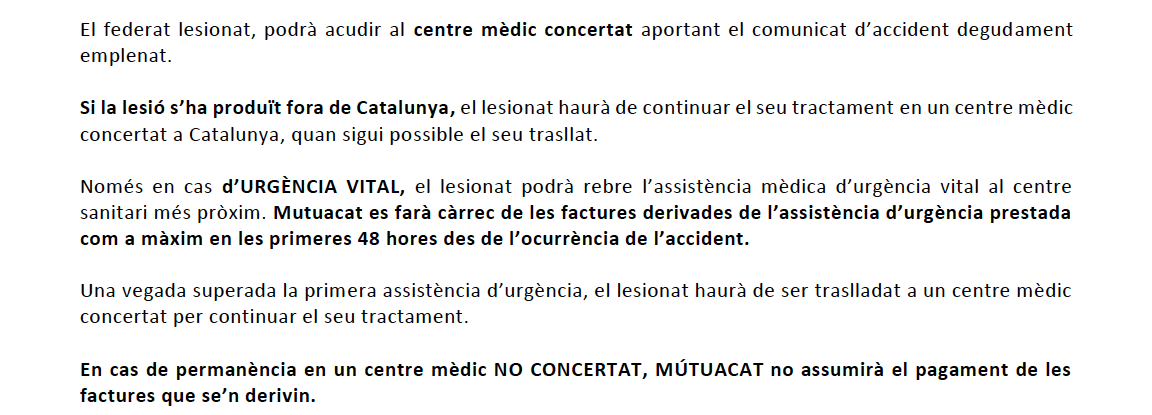 El federat lesionat, podrà acudir al centre mèdic concertat aportant el comunicat d'accident degudament emplenat.

Si la lesió s'ha produït fora de Catalunya, el lesionat haurà de continuar el seu tractament en un centre mèdic concertat a Catalunya, quan sigui possible el seu trasllat.

Només en cas d'URGÈNCIA VITAL, el lesionat podrà rebre l'assistència mèdica d'urgència vital al centre sanitari més pròxim. Mutuacat es farà càrrec de les factures derivades de l'assistència d'urgència prestada com a màxim en les primeres 48 hores des de l'ocurrència de l'accident.

Una vegada superada la primera assistència d'urgència, el lesionat haurà de ser traslladat a un centre mèdic concertat per continuar el seu tractament.

En cas de permanència en un centre mèdic NO CONCERTAT, MÚTUACAT no assumirà el pagament de les factures que se'n derivin.